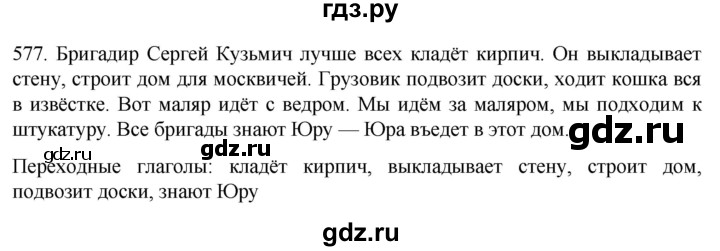 гдз.ру

577. Бригадир Сергей Кузьмич лучше всех кладёт кирпич. Он выкладывает стену, строит дом для москвичей. Грузовик подвозит доски, ходит кошка вся в извёстке. Вот маляр идёт с ведром. Мы идём за маляром, мы подходим к штукатуру. Все бригады знают Юру — Юра въедет в этот дом. gdz.ru

gdz.ru gdz.ru

Переходные глаголы: кладёт кирпич, выкладывает стену, строит дом, подвозит доски, знают Юру

gdz.ru